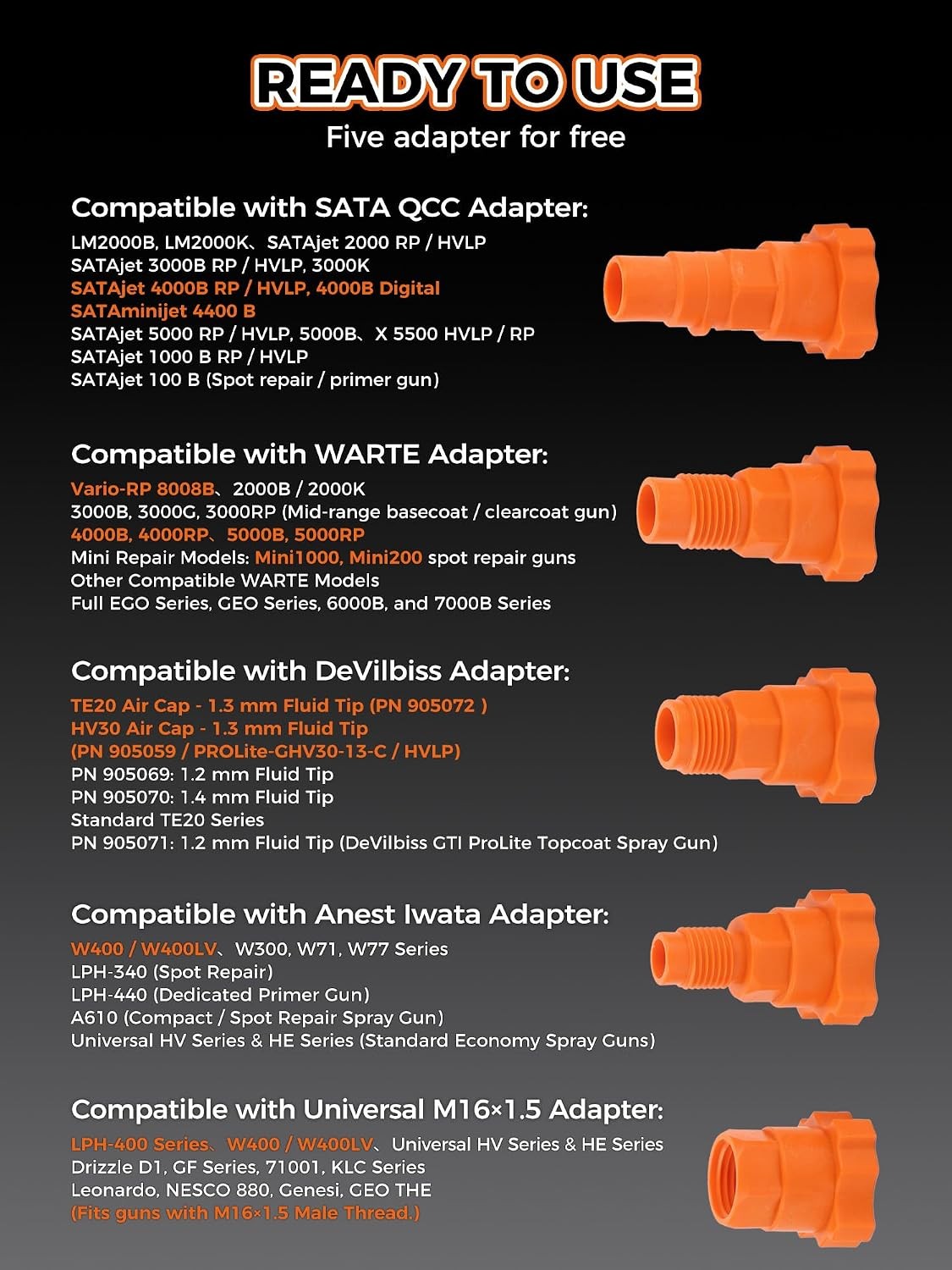 READY TO USE
Five adapter for free

Compatible with SATA QCC Adapter:
LM2000B, LM2000K、SATAjet 2000 RP / HVLP
SATAjet 3000B RP / HVLP, 3000K
SATAjet 4000B RP / HVLP, 4000B Digital
SATAminijet 4400 B
SATAjet 5000 RP / HVLP, 5000B、X 5500 HVLP / RP
SATAjet 1000 B RP / HVLP
SATAjet 100 B (Spot repair / primer gun)

Compatible with WARTE Adapter:
Vario-RP 8008B、2000B / 2000K
3000B, 3000G, 3000RP (Mid-range basecoat / clearcoat gun)
4000B, 4000RP、5000B, 5000RP
Mini Repair Models: Mini1000, Mini200 spot repair guns
Other Compatible WARTE Models
Full EGO Series, GEO Series, 6000B, and 7000B Series

Compatible with DeVilbiss Adapter:
TE20 Air Cap - 1.3 mm Fluid Tip (PN 905072 )
HV30 Air Cap - 1.3 mm Fluid Tip
(PN 905059 / PROLite-GHV30-13-C / HVLP)
PN 905069: 1.2 mm Fluid Tip
PN 905070: 1.4 mm Fluid Tip
Standard TE20 Series
PN 905071: 1.2 mm Fluid Tip (DeVilbiss GTI ProLite Topcoat Spray Gun)

Compatible with Anest Iwata Adapter:
W400 / W400LV、W300, W71, W77 Series
LPH-340 (Spot Repair)
LPH-440 (Dedicated Primer Gun)
A610 (Compact / Spot Repair Spray Gun)
Universal HV Series & HE Series (Standard Economy Spray Guns)

Compatible with Universal M16×1.5 Adapter:
LPH-400 Series、W400 / W400LV、Universal HV Series & HE Series
Drizzle D1, GF Series, 71001, KLC Series
Leonardo, NESCO 880, Genesi, GEO THE
(Fits guns with M16×1.5 Male Thread.)